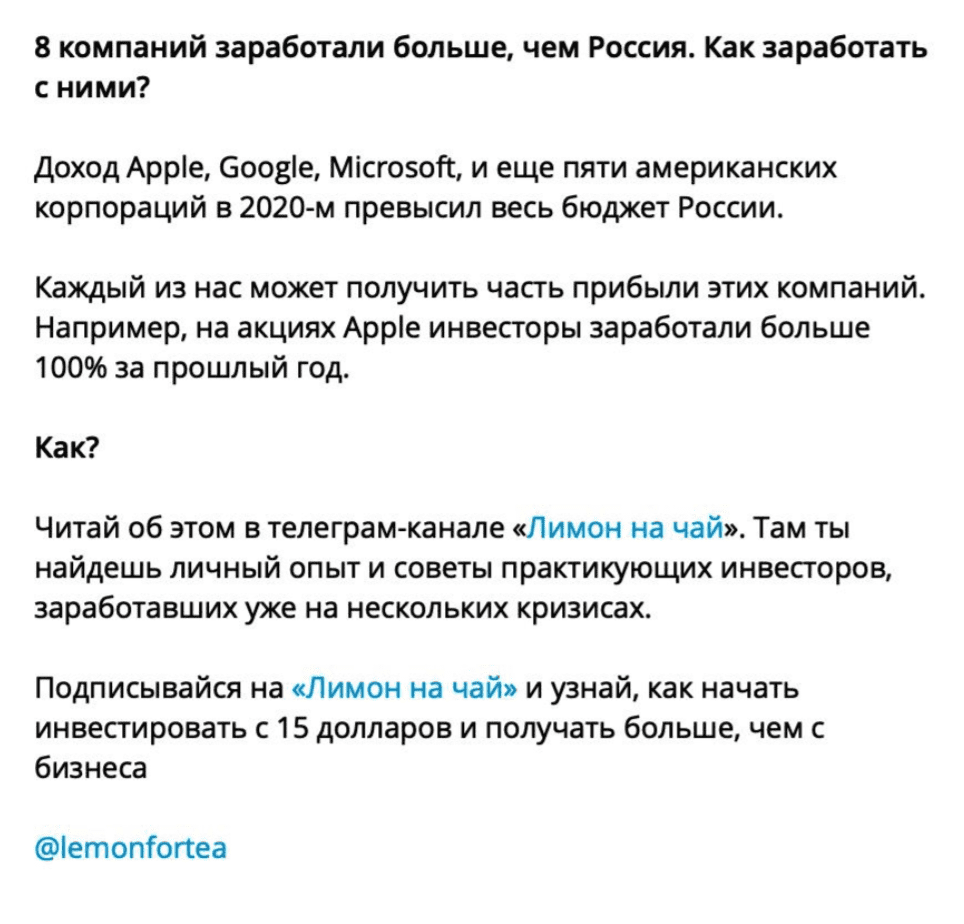 8 компаний заработали больше, чем Россия. Как заработать с ними?

Доход Apple, Google, Microsoft, и еще пяти американских корпораций в 2020-м превысил весь бюджет России.

Каждый из нас может получить часть прибыли этих компаний. Например, на акциях Apple инвесторы заработали больше 100% за прошлый год.

Как?

Читай об этом в телеграм-канале «Лимон на чай». Там ты найдешь личный опыт и советы практикующих инвесторов, заработавших уже на нескольких кризисах.

Подписывайся на «Лимон на чай» и узнай, как начать инвестировать с 15 долларов и получать больше, чем с бизнеса

@lemonfortea